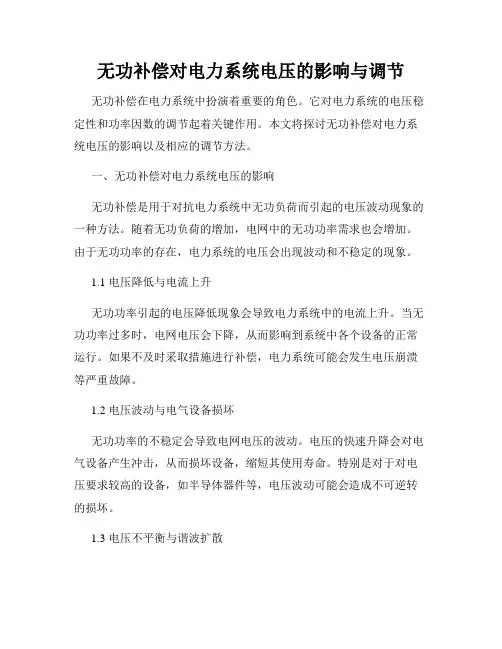 无功补偿对电力系统电压的影响与调节

无功补偿在电力系统中扮演着重要的角色。它对电力系统的电压稳定性和功率因数的调节起着关键作用。本文将探讨无功补偿对电力系统电压的影响以及相应的调节方法。

一、无功补偿对电力系统电压的影响

无功补偿是用于对抗电力系统中无功负荷而引起的电压波动现象的一种方法。随着无功负荷的增加，电网中的无功功率需求也会增加。由于无功功率的存在，电力系统的电压会出现波动和不稳定的现象。

1.1 电压降低与电流上升

无功功率引起的电压降低现象会导致电力系统中的电流上升。当无功功率过多时，电网电压会下降，从而影响到系统中各个设备的正常运行。如果不及时采取措施进行补偿，电力系统可能会发生电压崩溃等严重故障。

1.2 电压波动与电气设备损坏

无功功率的不稳定会导致电网电压的波动。电压的快速升降会对电气设备产生冲击，从而损坏设备，缩短其使用寿命。特别是对于对电压要求较高的设备，如半导体器件等，电压波动可能会造成不可逆转的损坏。

1.3 电压不平衡与谐波扩散